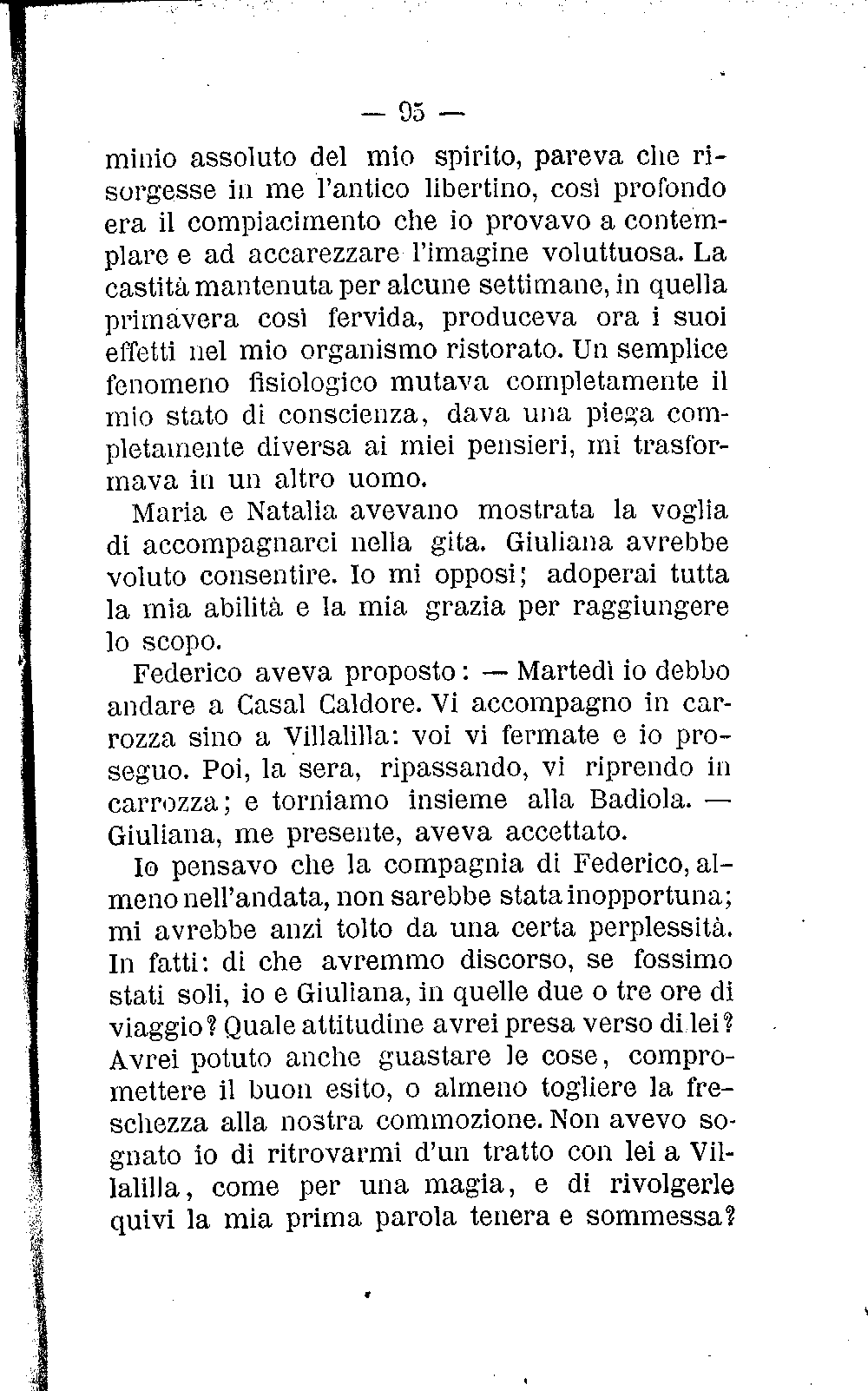 — 95 —

minio assoluto del mio spirito, pareva che risorgesse in me l'antico libertino, così profondo era il compiacimento che io provavo a contemplare e ad accarezzare l'imagine voluttuosa. La castità mantenuta per alcune settimane, in quella primavera così fervida, produceva ora i suoi effetti nel mio organismo ristorato. Un semplice fenomeno fisiologico mutava completamente il mio stato di conscienza, dava una piega completamente diversa ai miei pensieri, mi trasformava in un altro uomo.

Maria e Natalia avevano mostrata la voglia di accompagnarci nella gita. Giuliana avrebbe voluto consentire. Io mi opposi; adoperai tutta la mia abilità e la mia grazia per raggiungere lo scopo.

Federico aveva proposto: — Martedì io debbo andare a Casal Caldore. Vi accompagno in carrozza sino a Villalilla: voi vi fermate e io proseguo. Poi, la sera, ripassando, vi riprendo in carrozza; e torniamo insieme alla Badiola. — Giuliana, me presente, aveva accettato.

Io pensavo che la compagnia di Federico, almeno nell'andata, non sarebbe stata inopportuna; mi avrebbe anzi tolto da una certa perplessità. In fatti: di che avremmo discorso, se fossimo stati soli, io e Giuliana, in quelle due o tre ore di viaggio? Quale attitudine avrei presa verso di lei? Avrei potuto anche guastare le cose, compromettere il buon esito, o almeno togliere la freschezza alla nostra commozione. Non avevo sognato io di ritrovarmi d'un tratto con lei a Villalilla, come per una magia, e di rivolgerle quivi la mia prima parola tenera e sommessa?